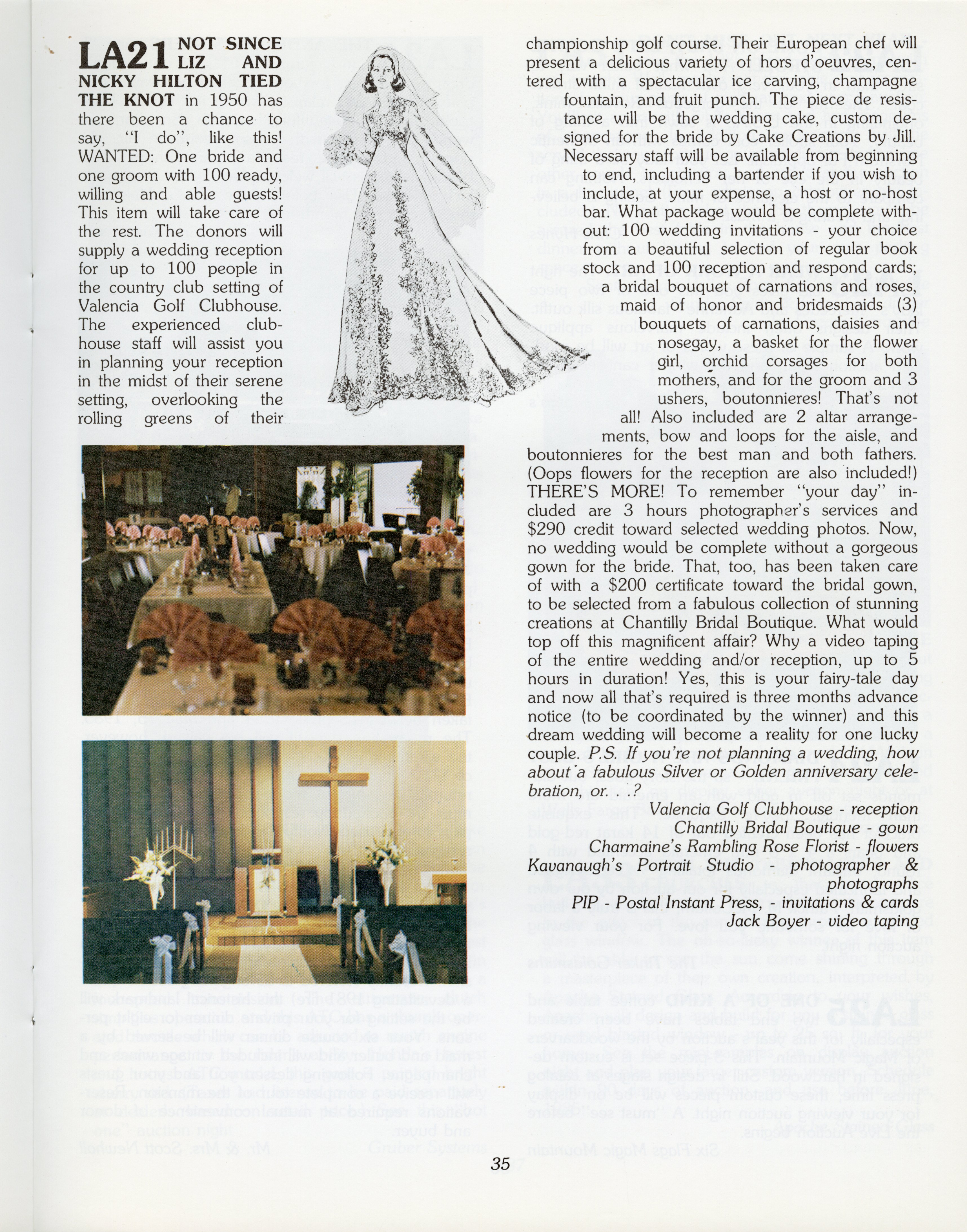 LA21 NOT SINCE LIZ AND NICKY HILTON TIED THE KNOT in 1950 has there been a chance to say, "I do", like this! WANTED: One bride and one groom with 100 ready, willing and able guests! This item will take care of the rest. The donors will supply a wedding reception for up to 100 people in the country club setting of Valencia Golf Clubhouse. The experienced clubhouse staff will assist you in planning your reception in the midst of their serene setting, overlooking the rolling greens of their championship golf course. Their European chef will present a delicious variety of hors d'oeuvres, centered with a spectacular ice carving, champagne fountain, and fruit punch. The piece de resistance will be the wedding cake, custom designed for the bride by Cake Creations by Jill. Necessary staff will be available from beginning to end, including a bartender if you wish to include, at your expense, a host or no-host bar. What package would be complete without: 100 wedding invitations - your choice from a beautiful selection of regular book stock and 100 reception and respond cards; a bridal bouquet of carnations and roses, maid of honor and bridesmaids (3) bouquets of carnations, daisies and nosegay, a basket for the flower girl, orchid corsages for both mothers, and for the groom and 3 ushers, boutonnieres! That's not all! Also included are 2 altar arrangements, bow and loops for the aisle, and boutonnieres for the best man and both fathers. (Oops flowers for the reception are also included!) THERE'S MORE! To remember "your day" included are 3 hours photographer's services and $290 credit toward selected wedding photos. Now, no wedding would be complete without a gorgeous gown for the bride. That, too, has been taken care of with a $200 certificate toward the bridal gown, to be selected from a fabulous collection of stunning creations at Chantilly Bridal Boutique. What would top off this magnificent affair? Why a video taping of the entire wedding and/or reception, up to 5 hours in duration! Yes, this is your fairy-tale day and now all that's required is three months advance notice (to be coordinated by the winner) and this dream wedding will become a reality for one lucky couple. P.S. If you're not planning a wedding, how about a fabulous Silver or Golden anniversary celebration, or. . .?

Valencia Golf Clubhouse - reception
Chantilly Bridal Boutique - gown
Charmaine's Rambling Rose Florist - flowers
Kavanaugh's Portrait Studio - photographer & photographs
PIP - Postal Instant Press, - invitations & cards
Jack Boyer - video taping

35